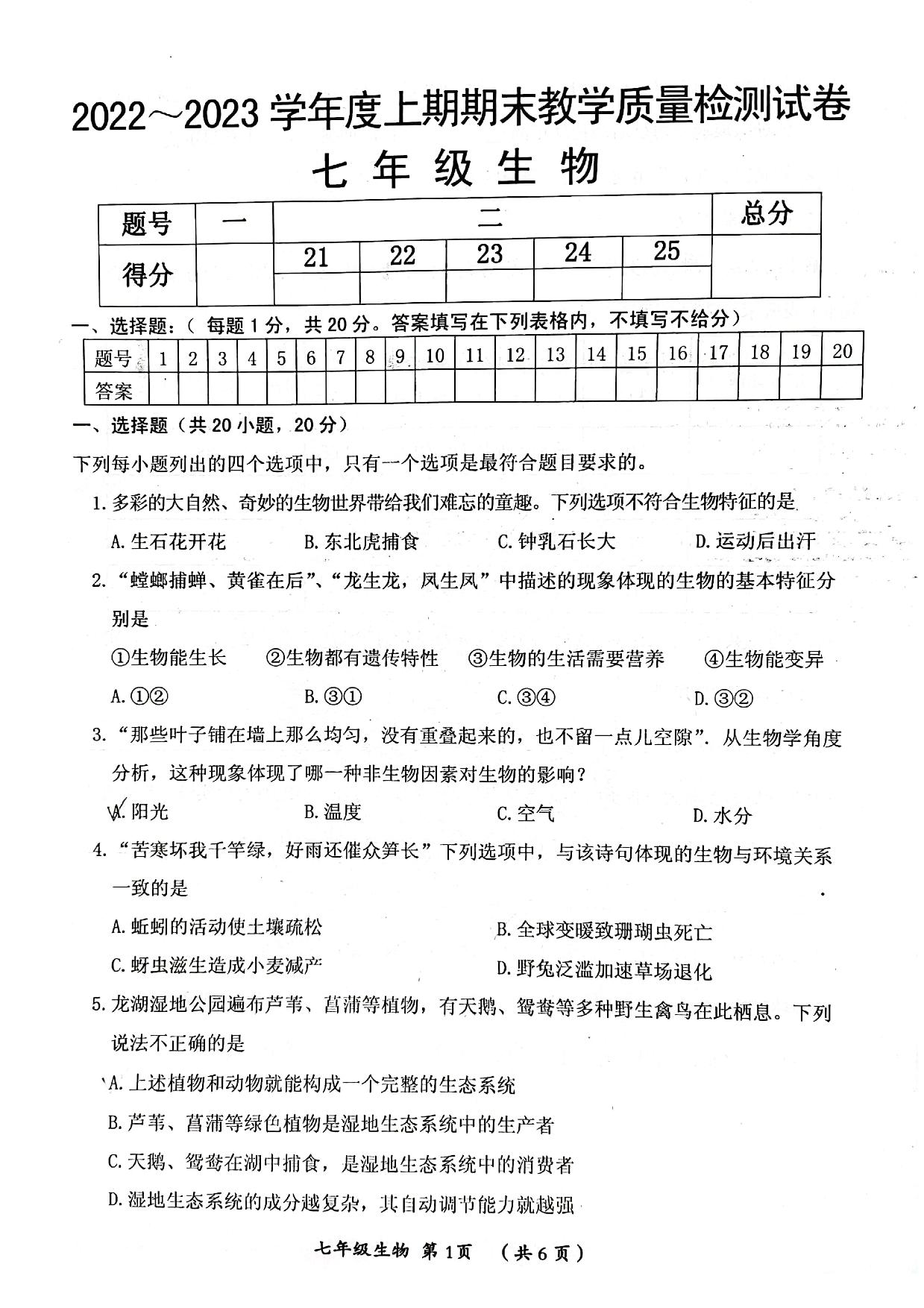 2022～2023 学年度上期期末教学质量检测试卷

七 年 级 生 物

| 题号 | 一 | 二 | | | | | 总分 |
|---|---|---|---|---|---|---|---|
| 得分 | | 21 | 22 | 23 | 24 | 25 | |
| | | | | | | | |

一、选择题：（ 每题 1 分，共 20 分。答案填写在下列表格内，不填写不给分）

| 题号 | 1 | 2 | 3 | 4 | 5 | 6 | 7 | 8 | 9 | 10 | 11 | 12 | 13 | 14 | 15 | 16 | 17 | 18 | 19 | 20 |
|---|---|---|---|---|---|---|---|---|---|---|---|---|---|---|---|---|---|---|---|---|
| 答案 | | | | | | | | | | | | | | | | | | | | |

一、选择题（共 20 小题，20 分）

下列每小题列出的四个选项中，只有一个选项是最符合题目要求的。

1. 多彩的大自然、奇妙的生物世界带给我们难忘的童趣。下列选项不符合生物特征的是

A. 生石花开花　B. 东北虎捕食　C. 钟乳石长大　D. 运动后出汗

2. “螳螂捕蝉、黄雀在后”、“龙生龙，凤生凤”中描述的现象体现的生物的基本特征分别是

①生物能生长　②生物都有遗传特性　③生物的生活需要营养　④生物能变异

A. ①②　B. ③①　C. ③④　D. ③②

3. “那些叶子铺在墙上那么均匀，没有重叠起来的，也不留一点儿空隙”. 从生物学角度分析，这种现象体现了哪一种非生物因素对生物的影响？

A. 阳光　B. 温度　C. 空气　D. 水分

4. “苦寒坏我千竿绿，好雨还催众笋长”下列选项中，与该诗句体现的生物与环境关系一致的是

A. 蚯蚓的活动使土壤疏松　B. 全球变暖致珊瑚虫死亡

C. 蚜虫滋生造成小麦减产　D. 野兔泛滥加速草场退化

5. 龙湖湿地公园遍布芦苇、菖蒲等植物，有天鹅、鸳鸯等多种野生禽鸟在此栖息。下列说法不正确的是

A. 上述植物和动物就能构成一个完整的生态系统

B. 芦苇、菖蒲等绿色植物是湿地生态系统中的生产者

C. 天鹅、鸳鸯在湖中捕食，是湿地生态系统中的消费者

D. 湿地生态系统的成分越复杂，其自动调节能力就越强

七年级生物 第 1 页　（共 6 页）